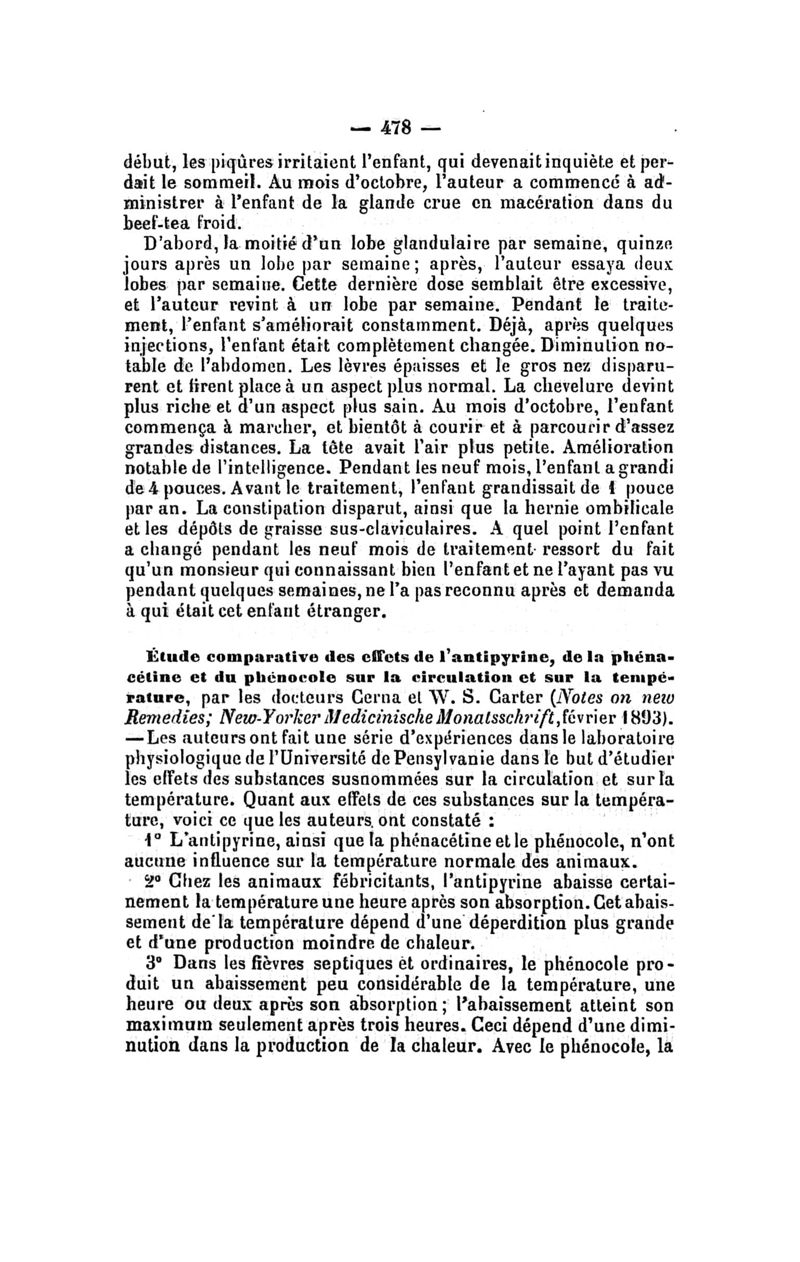 — 478 —

début, les piqûres irritaient l'enfant, qui devenait inquiète et perdait le sommeil. Au mois d'octobre, l'auteur a commencé à administrer à l'enfant de la glande crue en macération dans du beef-tea froid.

D'abord, la moitié d'un lobe glandulaire par semaine, quinze jours après un lobe par semaine; après, l'auteur essaya deux lobes par semaine. Cette dernière dose semblait être excessive, et l'auteur revint à un lobe par semaine. Pendant le traitement, l'enfant s'améliorait constamment. Déjà, après quelques injections, l'enfant était complètement changée. Diminution notable de l'abdomen. Les lèvres épaisses et le gros nez disparurent et firent place à un aspect plus normal. La chevelure devint plus riche et d'un aspect plus sain. Au mois d'octobre, l'enfant commença à marcher, et bientôt à courir et à parcourir d'assez grandes distances. La tête avait l'air plus petite. Amélioration notable de l'intelligence. Pendant les neuf mois, l'enfant a grandi de 4 pouces. Avant le traitement, l'enfant grandissait de 1 pouce par an. La constipation disparut, ainsi que la hernie ombilicale et les dépôts de graisse sus-claviculaires. A quel point l'enfant a changé pendant les neuf mois de traitement ressort du fait qu'un monsieur qui connaissant bien l'enfant et ne l'ayant pas vu pendant quelques semaines, ne l'a pas reconnu après et demanda à qui était cet enfant étranger.

Étude comparative des effets de l'antipyrine, de la phénacétine et du phénocole sur la circulation et sur la température, par les docteurs Cerna et W. S. Carter (Notes on new Remedies; New-Yorker Medicinische Monatsschrift, février 1893). — Les auteurs ont fait une série d'expériences dans le laboratoire physiologique de l'Université de Pensylvanie dans le but d'étudier les effets des substances susnommées sur la circulation et sur la température. Quant aux effets de ces substances sur la température, voici ce que les auteurs ont constaté :

1° L'antipyrine, ainsi que la phénacétine et le phénocole, n'ont aucune influence sur la température normale des animaux.

2° Chez les animaux fébricitants, l'antipyrine abaisse certainement la température une heure après son absorption. Cet abaissement de la température dépend d'une déperdition plus grande et d'une production moindre de chaleur.

3° Dans les fièvres septiques et ordinaires, le phénocole produit un abaissement peu considérable de la température, une heure ou deux après son absorption; l'abaissement atteint son maximum seulement après trois heures. Ceci dépend d'une diminution dans la production de la chaleur. Avec le phénocole, la